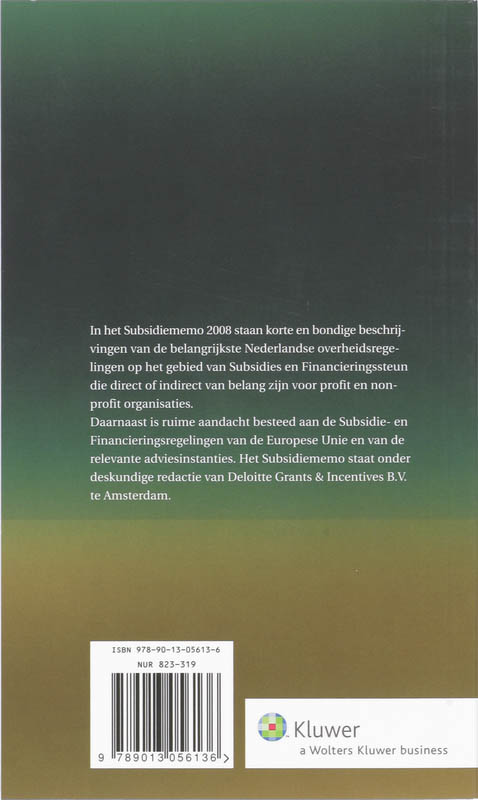 In het Subsidiememo 2008 staan korte en bondige beschrijvingen van de belangrijkste Nederlandse overheidsregelingen op het gebied van Subsidies en Financieringssteun die direct of indirect van belang zijn voor profit en non-profit organisaties.
Daarnaast is ruime aandacht besteed aan de Subsidie- en Financieringsregelingen van de Europese Unie en van de relevante adviesinstanties. Het Subsidiememo staat onder deskundige redactie van Deloitte Grants & Incentives B.V. te Amsterdam.

ISBN 978-90-13-05613-6
NUR 823-319

9 789013 056136 >

Kluwer
a Wolters Kluwer business